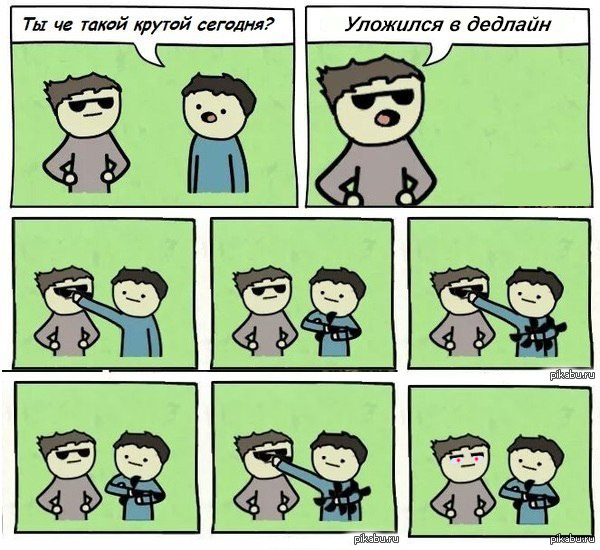 Ты че такой крутой сегодня?

Уложился в дедлайн

pikabu.ru

pikabu.ru

pikabu.ru